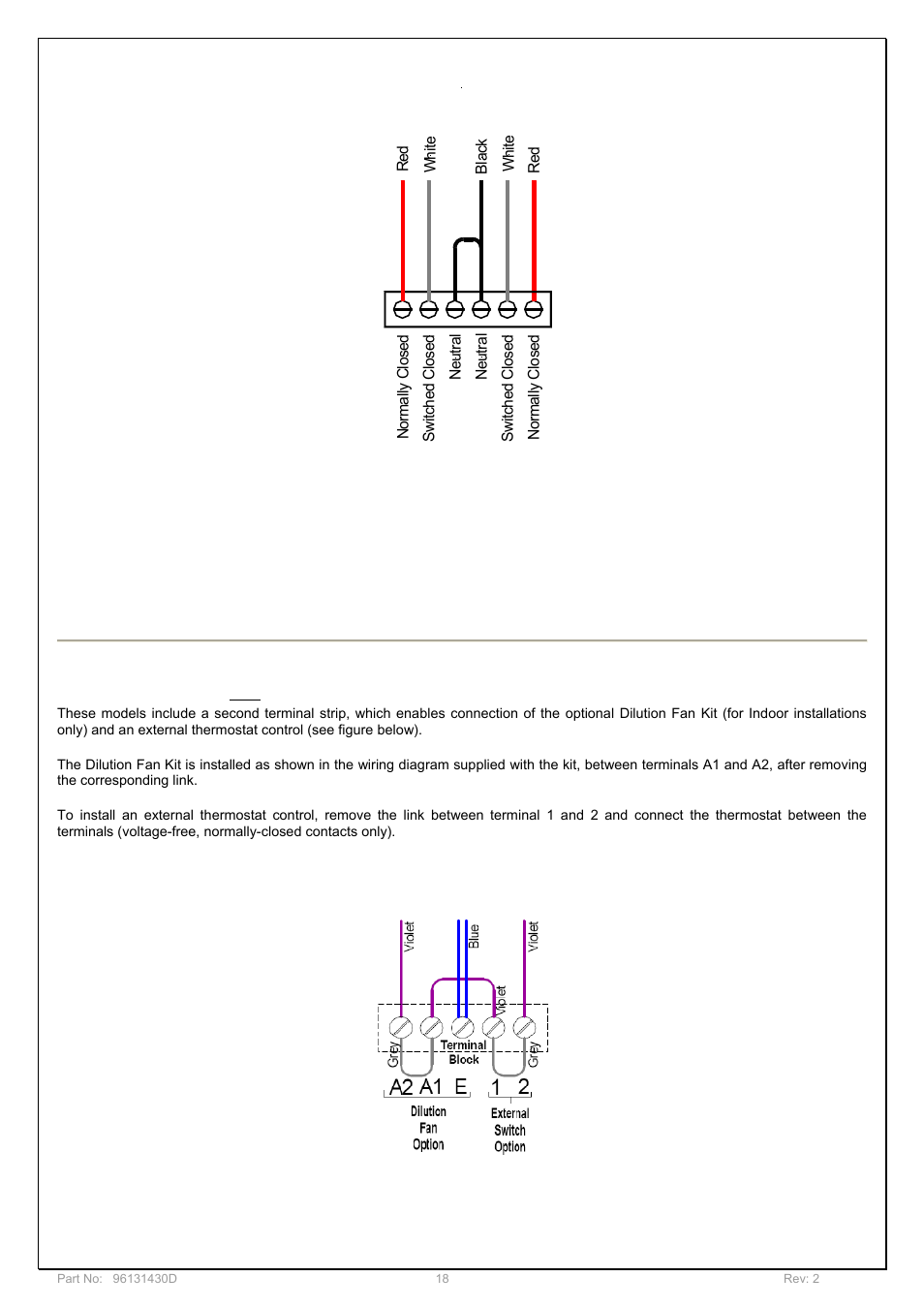 Red White Black White Red

Normally Closed Switched Closed Neutral Neutral Switched Closed Normally Closed

These models include a second terminal strip, which enables connection of the optional Dilution Fan Kit (for Indoor installations only) and an external thermostat control (see figure below).

The Dilution Fan Kit is installed as shown in the wiring diagram supplied with the kit, between terminals A1 and A2, after removing the corresponding link.

To install an external thermostat control, remove the link between terminal 1 and 2 and connect the thermostat between the terminals (voltage-free, normally-closed contacts only).

Violet Blue Violet Violet

Grey Terminal Block Grey

A2 A1 E 1 2

Dilution Fan Option

External Switch Option

Part No: 96131430D 18 Rev: 2